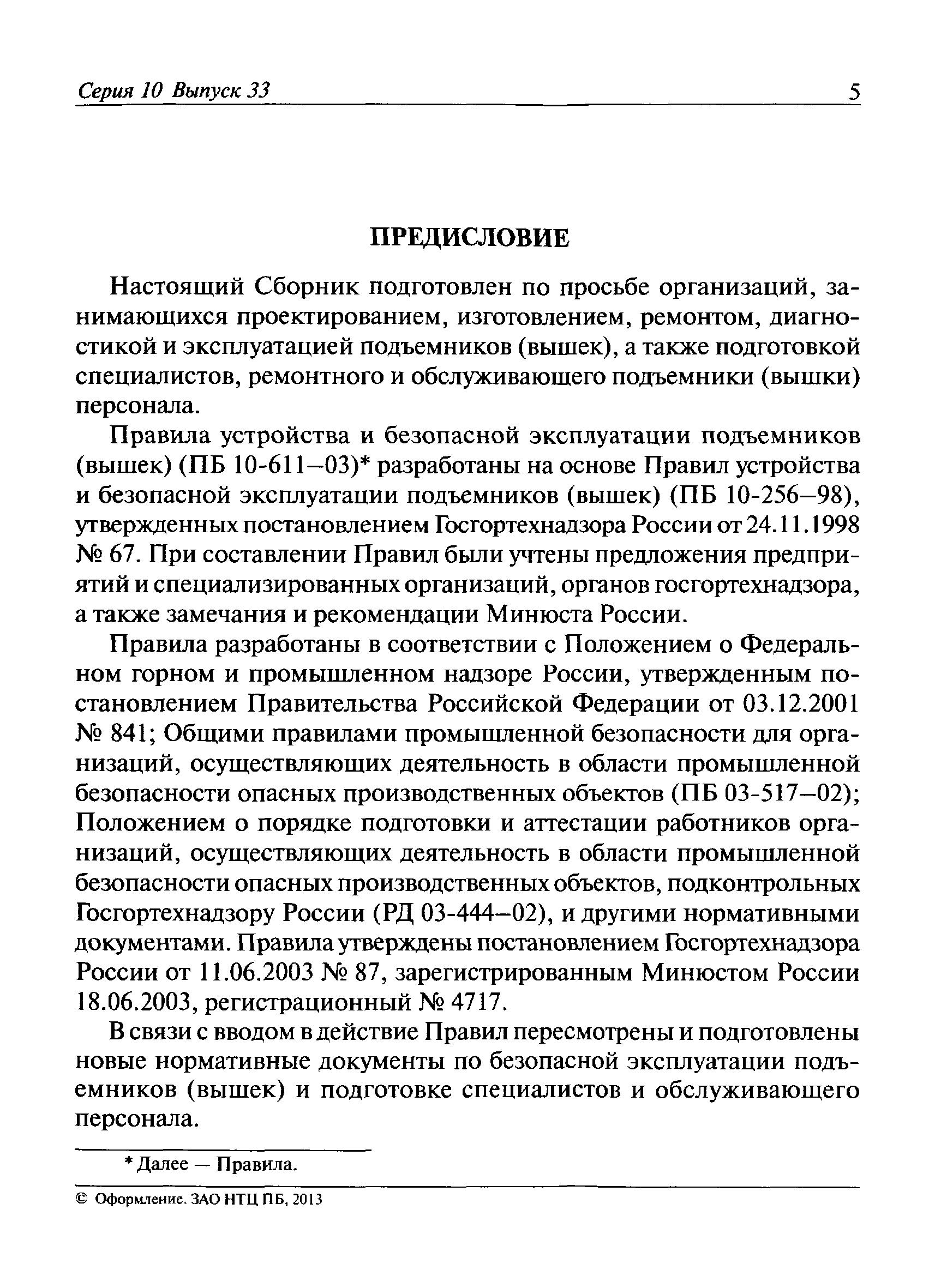 Серия 10 Выпуск 33 5

ПРЕДИСЛОВИЕ

Настоящий Сборник подготовлен по просьбе организаций, занимающихся проектированием, изготовлением, ремонтом, диагностикой и эксплуатацией подъемников (вышек), а также подготовкой специалистов, ремонтного и обслуживающего подъемники (вышки) персонала.

Правила устройства и безопасной эксплуатации подъемников (вышек) (ПБ 10-611–03)* разработаны на основе Правил устройства и безопасной эксплуатации подъемников (вышек) (ПБ 10-256–98), утвержденных постановлением Госгортехнадзора России от 24.11.1998 № 67. При составлении Правил были учтены предложения предприятий и специализированных организаций, органов госгортехнадзора, а также замечания и рекомендации Минюста России.

Правила разработаны в соответствии с Положением о Федеральном горном и промышленном надзоре России, утвержденным постановлением Правительства Российской Федерации от 03.12.2001 № 841; Общими правилами промышленной безопасности для организаций, осуществляющих деятельность в области промышленной безопасности опасных производственных объектов (ПБ 03-517–02); Положением о порядке подготовки и аттестации работников организаций, осуществляющих деятельность в области промышленной безопасности опасных производственных объектов, подконтрольных Госгортехнадзору России (РД 03-444–02), и другими нормативными документами. Правила утверждены постановлением Госгортехнадзора России от 11.06.2003 № 87, зарегистрированным Минюстом России 18.06.2003, регистрационный № 4717.

В связи с вводом в действие Правил пересмотрены и подготовлены новые нормативные документы по безопасной эксплуатации подъемников (вышек) и подготовке специалистов и обслуживающего персонала.

* Далее — Правила.

© Оформление. ЗАО НТЦ ПБ, 2013